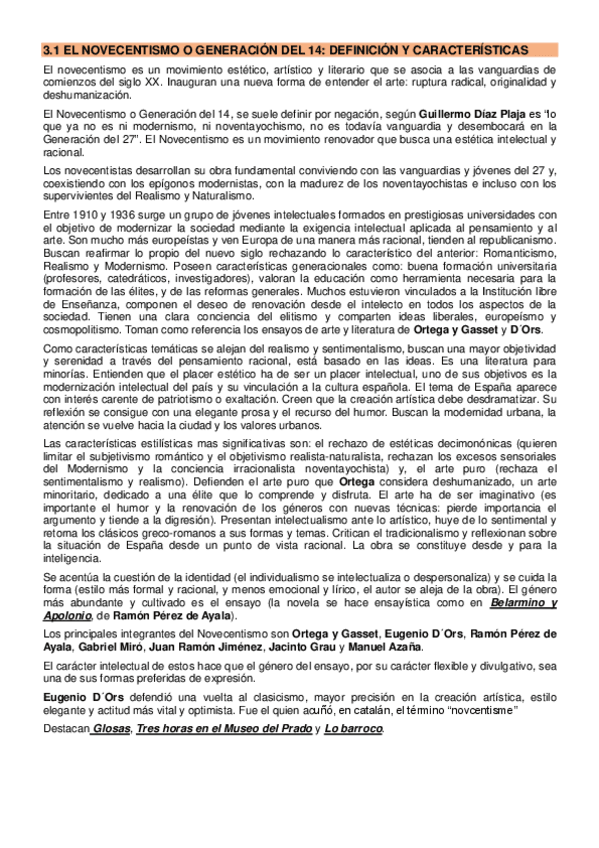 3.1 EL NOVECENTISMO O GENERACIÓN DEL 14: DEFINICIÓN Y CARACTERÍSTICAS

El novecentismo es un movimiento estético, artístico y literario que se asocia a las vanguardias de comienzos del siglo XX. Inauguran una nueva forma de entender el arte: ruptura radical, originalidad y deshumanización.

El Novecentismo o Generación del 14, se suele definir por negación, según Guillermo Díaz Plaja es "lo que ya no es ni modernismo, ni noventayochismo, no es todavía vanguardia y desembocará en la Generación del 27". El Novecentismo es un movimiento renovador que busca una estética intelectual y racional.

Los novecentistas desarrollan su obra fundamental conviviendo con las vanguardias y jóvenes del 27 y, coexistiendo con los epígonos modernistas, con la madurez de los noventayochistas e incluso con los supervivientes del Realismo y Naturalismo.

Entre 1910 y 1936 surge un grupo de jóvenes intelectuales formados en prestigiosas universidades con el objetivo de modernizar la sociedad mediante la exigencia intelectual aplicada al pensamiento y al arte. Son mucho más europeístas y ven Europa de una manera más racional, tienden al republicanismo. Buscan reafirmar lo propio del nuevo siglo rechazando lo característico del anterior: Romanticismo, Realismo y Modernismo. Poseen características generacionales como: buena formación universitaria (profesores, catedráticos, investigadores), valoran la educación como herramienta necesaria para la formación de las élites, y de las reformas generales. Muchos estuvieron vinculados a la Institución libre de Enseñanza, componen el deseo de renovación desde el intelecto en todos los aspectos de la sociedad. Tienen una clara conciencia del elitismo y comparten ideas liberales, europeísmo y cosmopolitismo. Toman como referencia los ensayos de arte y literatura de Ortega y Gasset y D´Ors.

Como características temáticas se alejan del realismo y sentimentalismo, buscan una mayor objetividad y serenidad a través del pensamiento racional, está basado en las ideas. Es una literatura para minorías. Entienden que el placer estético ha de ser un placer intelectual, uno de sus objetivos es la modernización intelectual del país y su vinculación a la cultura española. El tema de España aparece con interés carente de patriotismo o exaltación. Creen que la creación artística debe desdramatizar. Su reflexión se consigue con una elegante prosa y el recurso del humor. Buscan la modernidad urbana, la atención se vuelve hacia la ciudad y los valores urbanos.

Las características estilísticas mas significativas son: el rechazo de estéticas decimonónicas (quieren limitar el subjetivismo romántico y el objetivismo realista-naturalista, rechazan los excesos sensoriales del Modernismo y la conciencia irracionalista noventayochista) y, el arte puro (rechaza el sentimentalismo y realismo). Defienden el arte puro que Ortega considera deshumanizado, un arte minoritario, dedicado a una élite que lo comprende y disfruta. El arte ha de ser imaginativo (es importante el humor y la renovación de los géneros con nuevas técnicas: pierde importancia el argumento y tiende a la digresión). Presentan intelectualismo ante lo artístico, huye de lo sentimental y retoma los clásicos greco-romanos a sus formas y temas. Critican el tradicionalismo y reflexionan sobre la situación de España desde un punto de vista racional. La obra se constituye desde y para la inteligencia.

Se acentúa la cuestión de la identidad (el individualismo se intelectualiza o despersonaliza) y se cuida la forma (estilo más formal y racional, y menos emocional y lírico, el autor se aleja de la obra). El género más abundante y cultivado es el ensayo (la novela se hace ensayística como en Belarmino y Apolonio, de Ramón Pérez de Ayala).

Los principales integrantes del Novecentismo son Ortega y Gasset, Eugenio D´Ors, Ramón Pérez de Ayala, Gabriel Miró, Juan Ramón Jiménez, Jacinto Grau y Manuel Azaña.

El carácter intelectual de estos hace que el género del ensayo, por su carácter flexible y divulgativo, sea una de sus formas preferidas de expresión.

Eugenio D´Ors defendió una vuelta al clasicismo, mayor precisión en la creación artística, estilo elegante y actitud más vital y optimista. Fue el quien acuñó, en catalán, el término "novcentisme"

Destacan Glosas, Tres horas en el Museo del Prado y Lo barroco.